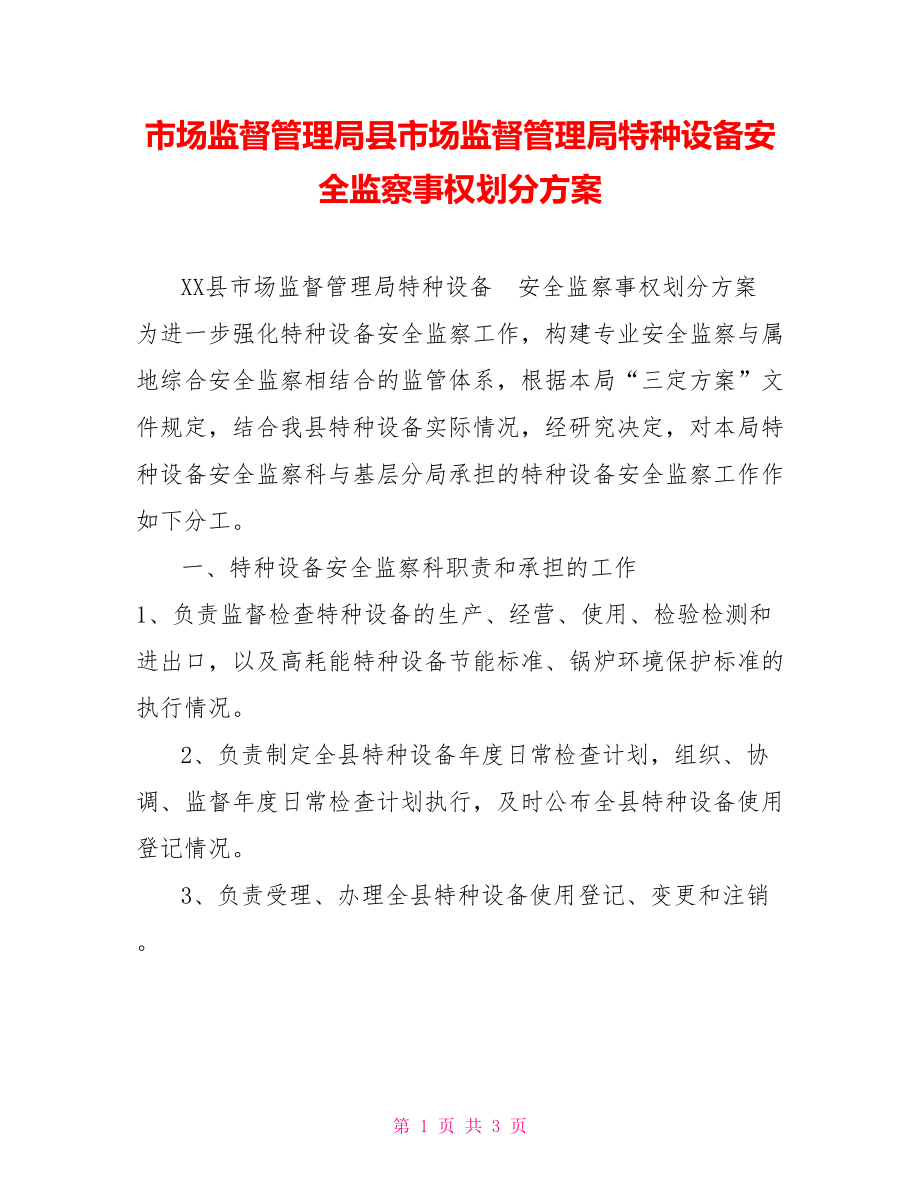 市场监督管理局县市场监督管理局特种设备安全监察事权划分方案

XX县市场监督管理局特种设备 安全监察事权划分方案

为进一步强化特种设备安全监察工作，构建专业安全监察与属地综合安全监察相结合的监管体系，根据本局“三定方案”文件规定，结合我县特种设备实际情况，经研究决定，对本局特种设备安全监察科与基层分局承担的特种设备安全监察工作作如下分工。

一、特种设备安全监察科职责和承担的工作

1、负责监督检查特种设备的生产、经营、使用、检验检测和进出口，以及高耗能特种设备节能标准、锅炉环境保护标准的执行情况。

2、负责制定全县特种设备年度日常检查计划，组织、协调、监督年度日常检查计划执行，及时公布全县特种设备使用登记情况。

3、负责受理、办理全县特种设备使用登记、变更和注销。

第 1 页 共 3 页